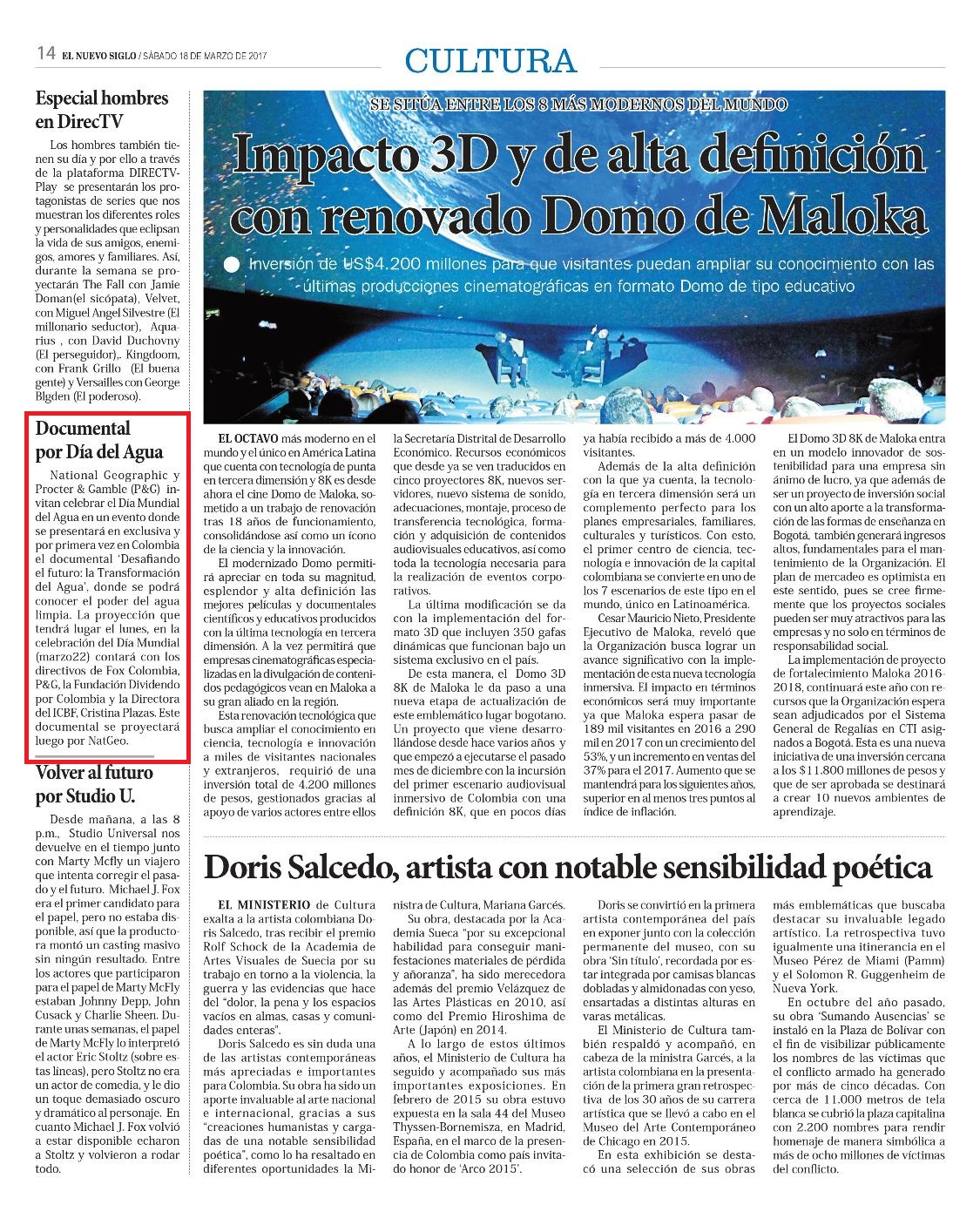 14 EL NUEVO SIGLO / SÁBADO 18 DE MARZO DE 2017

CULTURA

Especial hombres en DirecTV

Los hombres también tienen su día y por ello a través de la plataforma DIRECTV-Play se presentarán los protagonistas de series que nos muestran los diferentes roles y personalidades que eclipsan la vida de sus amigos, enemigos, amores y familiares. Así, durante la semana se proyectarán The Fall con Jamie Doman(el sicópata), Velvet, con Miguel Angel Silvestre (El millonario seductor), Aquarius , con David Duchovny (El perseguidor),. Kingdoom, con Frank Grillo (El buena gente) y Versailles con George Blgden (El poderoso).

Documental por Día del Agua

National Geographic y Procter & Gamble (P&G) invitan celebrar el Día Mundial del Agua en un evento donde se presentará en exclusiva y por primera vez en Colombia el documental 'Desafiando el futuro: la Transformación del Agua', donde se podrá conocer el poder del agua limpia. La proyección que tendrá lugar el lunes, en la celebración del Día Mundial (marzo22) contará con los directivos de Fox Colombia, P&G, la Fundación Dividendo por Colombia y la Directora del ICBF, Cristina Plazas. Este documental se proyectará luego por NatGeo.

Volver al futuro por Studio U.

Desde mañana, a las 8 p.m., Studio Universal nos devuelve en el tiempo junto con Marty Mcfly un viajero que intenta corregir el pasado y el futuro. Michael J. Fox era el primer candidato para el papel, pero no estaba disponible, así que la productora montó un casting masivo sin ningún resultado. Entre los actores que participaron para el papel de Marty McFly estaban Johnny Depp, John Cusack y Charlie Sheen. Durante unas semanas, el papel de Marty McFly lo interpretó el actor Eric Stoltz (sobre estas líneas), pero Stoltz no era un actor de comedia, y le dio un toque demasiado oscuro y dramático al personaje. En cuanto Michael J. Fox volvió a estar disponible echaron a Stoltz y volvieron a rodar todo.

SE SITÚA ENTRE LOS 8 MÁS MODERNOS DEL MUNDO

Impacto 3D y de alta definición con renovado Domo de Maloka

Inversión de US$4.200 millones para que visitantes puedan ampliar su conocimiento con las últimas producciones cinematográficas en formato Domo de tipo educativo

EL OCTAVO más moderno en el mundo y el único en América Latina que cuenta con tecnología de punta en tercera dimensión y 8K es desde ahora el cine Domo de Maloka, sometido a un trabajo de renovación tras 18 años de funcionamiento, consolidándose así como un ícono de la ciencia y la innovación.

El modernizado Domo permitirá apreciar en toda su magnitud, esplendor y alta definición las mejores películas y documentales científicos y educativos producidos con la última tecnología en tercera dimensión. A la vez permitirá que empresas cinematográficas especializadas en la divulgación de contenidos pedagógicos vean en Maloka a su gran aliado en la región.

Esta renovación tecnológica que busca ampliar el conocimiento en ciencia, tecnología e innovación a miles de visitantes nacionales y extranjeros, requirió de una inversión total de 4.200 millones de pesos, gestionados gracias al apoyo de varios actores entre ellos la Secretaría Distrital de Desarrollo Económico. Recursos económicos que desde ya se ven traducidos en cinco proyectores 8K, nuevos servidores, nuevo sistema de sonido, adecuaciones, montaje, proceso de transferencia tecnológica, formación y adquisición de contenidos audiovisuales educativos, así como toda la tecnología necesaria para la realización de eventos corporativos.

La última modificación se da con la implementación del formato 3D que incluyen 350 gafas dinámicas que funcionan bajo un sistema exclusivo en el país.

De esta manera, el Domo 3D 8K de Maloka le da paso a una nueva etapa de actualización de este emblemático lugar bogotano. Un proyecto que viene desarrollándose desde hace varios años y que empezó a ejecutarse el pasado mes de diciembre con la incursión del primer escenario audiovisual inmersivo de Colombia con una definición 8K, que en pocos días ya había recibido a más de 4.000 visitantes.

Además de la alta definición con la que ya cuenta, la tecnología en tercera dimensión será un complemento perfecto para los planes empresariales, familiares, culturales y turísticos. Con esto, el primer centro de ciencia, tecnología e innovación de la capital colombiana se convierte en uno de los 7 escenarios de este tipo en el mundo, único en Latinoamérica.

Cesar Mauricio Nieto, Presidente Ejecutivo de Maloka, reveló que la Organización busca lograr un avance significativo con la implementación de esta nueva tecnología inmersiva. El impacto en términos económicos será muy importante ya que Maloka espera pasar de 189 mil visitantes en 2016 a 290 mil en 2017 con un crecimiento del 53%, y un incremento en ventas del 37% para el 2017. Aumento que se mantendrá para los siguientes años, superior en al menos tres puntos al índice de inflación.

El Domo 3D 8K de Maloka entra en un modelo innovador de sostenibilidad para una empresa sin ánimo de lucro, ya que además de ser un proyecto de inversión social con un alto aporte a la transformación de las formas de enseñanza en Bogotá, también generará ingresos altos, fundamentales para el mantenimiento de la Organización. El plan de mercadeo es optimista en este sentido, pues se cree firmemente que los proyectos sociales pueden ser muy atractivos para las empresas y no solo en términos de responsabilidad social.

La implementación de proyecto de fortalecimiento Maloka 2016-2018, continuará este año con recursos que la Organización espera sean adjudicados por el Sistema General de Regalías en CTI asignados a Bogotá. Esta es una nueva iniciativa de una inversión cercana a los $11.800 millones de pesos y que de ser aprobada se destinará a crear 10 nuevos ambientes de aprendizaje.

Doris Salcedo, artista con notable sensibilidad poética

EL MINISTERIO de Cultura exalta a la artista colombiana Doris Salcedo, tras recibir el premio Rolf Schock de la Academia de Artes Visuales de Suecia por su trabajo en torno a la violencia, la guerra y las evidencias que hace del "dolor, la pena y los espacios vacíos en almas, casas y comunidades enteras".

Doris Salcedo es sin duda una de las artistas contemporáneas más apreciadas e importantes para Colombia. Su obra ha sido un aporte invaluable al arte nacional e internacional, gracias a sus "creaciones humanistas y cargadas de una notable sensibilidad poética", como lo ha resaltado en diferentes oportunidades la Ministra de Cultura, Mariana Garcés.

Su obra, destacada por la Academia Sueca "por su excepcional habilidad para conseguir manifestaciones materiales de pérdida y añoranza", ha sido merecedora además del premio Velázquez de las Artes Plásticas en 2010, así como del Premio Hiroshima de Arte (Japón) en 2014.

A lo largo de estos últimos años, el Ministerio de Cultura ha seguido y acompañado sus más importantes exposiciones. En febrero de 2015 su obra estuvo expuesta en la sala 44 del Museo Thyssen-Bornemisza, en Madrid, España, en el marco de la presencia de Colombia como país invitado honor de 'Arco 2015'.

Doris se convirtió en la primera artista contemporánea del país en exponer junto con la colección permanente del museo, con su obra 'Sin título', recordada por estar integrada por camisas blancas dobladas y almidonadas con yeso, ensartadas a distintas alturas en varas metálicas.

El Ministerio de Cultura también respaldó y acompañó, en cabeza de la ministra Garcés, a la artista colombiana en la presentación de la primera gran retrospectiva de los 30 años de su carrera artística que se llevó a cabo en el Museo del Arte Contemporáneo de Chicago en 2015.

En esta exhibición se destacó una selección de sus obras más emblemáticas que buscaba destacar su invaluable legado artístico. La retrospectiva tuvo igualmente una itinerancia en el Museo Pérez de Miami (Pamm) y el Solomon R. Guggenheim de Nueva York.

En octubre del año pasado, su obra 'Sumando Ausencias' se instaló en la Plaza de Bolívar con el fin de visibilizar públicamente los nombres de las víctimas que el conflicto armado ha generado por más de cinco décadas. Con cerca de 11.000 metros de tela blanca se cubrió la plaza capitalina con 2.200 nombres para rendir homenaje de manera simbólica a más de ocho millones de víctimas del conflicto.